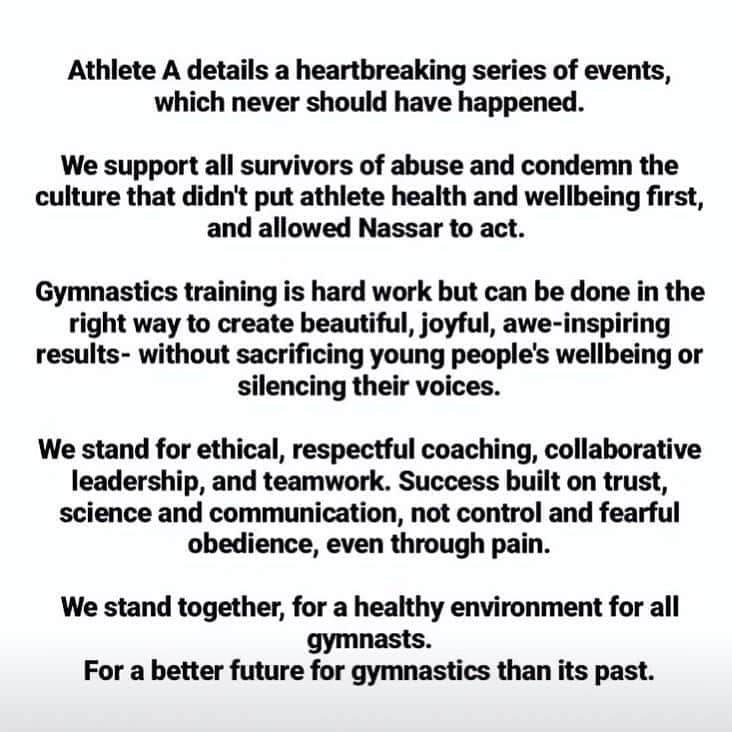 Athlete A details a heartbreaking series of events, which never should have happened.

We support all survivors of abuse and condemn the culture that didn't put athlete health and wellbeing first, and allowed Nassar to act.

Gymnastics training is hard work but can be done in the right way to create beautiful, joyful, awe-inspiring results- without sacrificing young people's wellbeing or silencing their voices.

We stand for ethical, respectful coaching, collaborative leadership, and teamwork. Success built on trust, science and communication, not control and fearful obedience, even through pain.

We stand together, for a healthy environment for all gymnasts.
For a better future for gymnastics than its past.